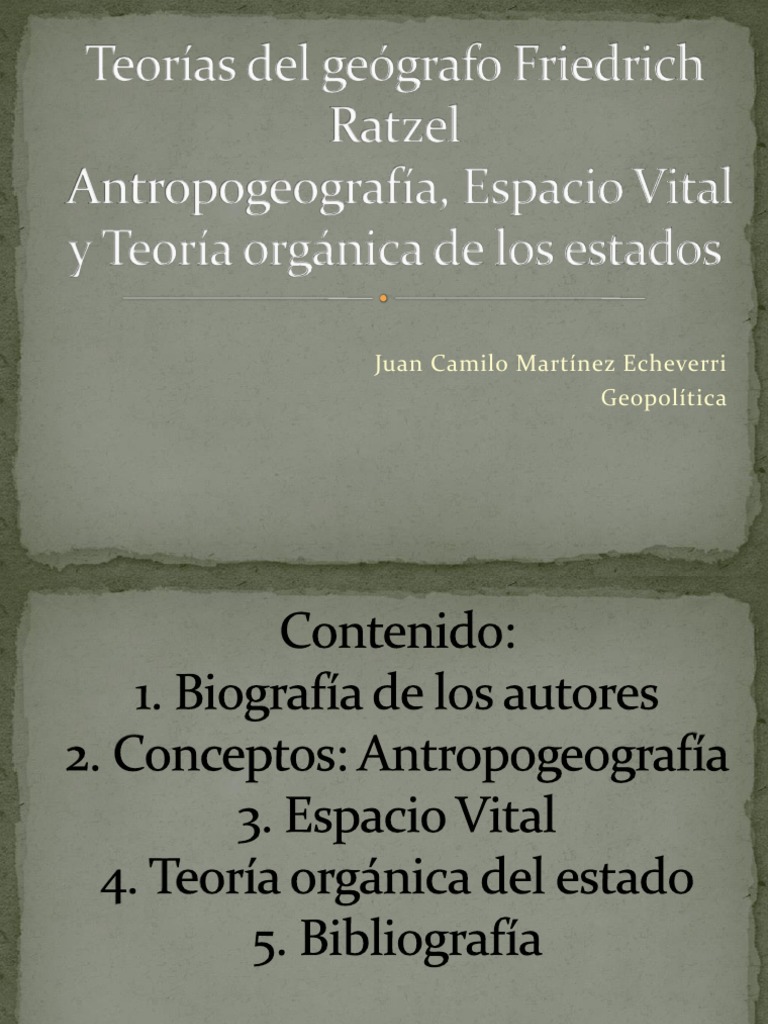 Teorías del geógrafo Friedrich Ratzel
Antropogeografía, Espacio Vital y Teoría orgánica de los estados

Juan Camilo Martínez Echeverri
Geopolítica

Contenido:
1. Biografía de los autores
2. Conceptos: Antropogeografía
3. Espacio Vital
4. Teoría orgánica del estado
5. Bibliografía